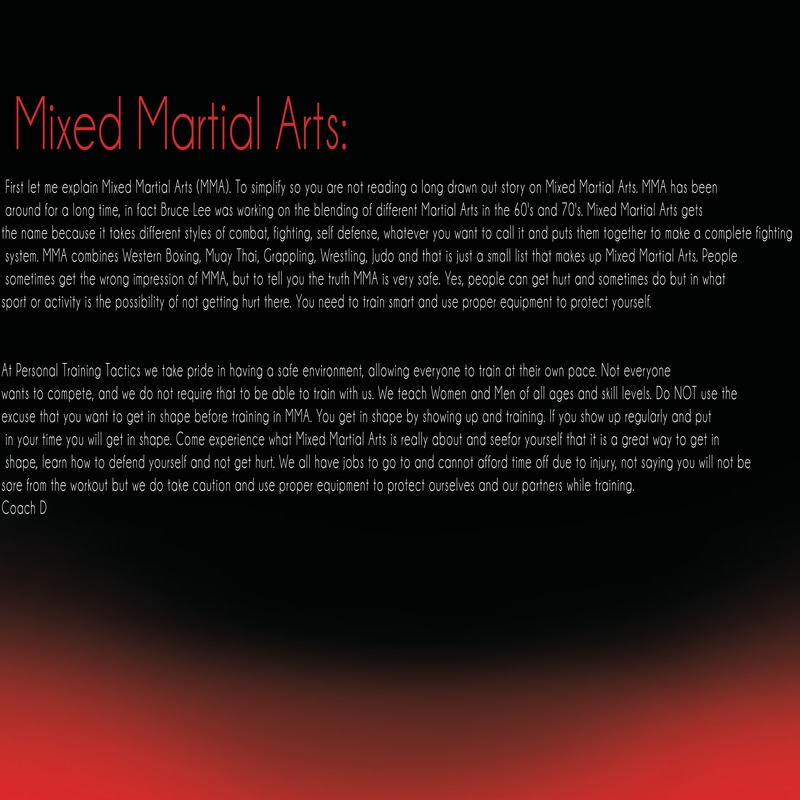 Mixed Martial Arts:

First let me explain Mixed Martial Arts (MMA). To simplify so you are not reading a long drawn out story on Mixed Martial Arts. MMA has been around for a long time, in fact Bruce Lee was working on the blending of different Martial Arts in the 60's and 70's. Mixed Martial Arts gets the name because it takes different styles of combat, fighting, self defense, whatever you want to call it and puts them together to make a complete fighting system. MMA combines Western Boxing, Muay Thai, Grappling, Wrestling, Judo and that is just a small list that makes up Mixed Martial Arts. People sometimes get the wrong impression of MMA, but to tell you the truth MMA is very safe. Yes, people can get hurt and sometimes do but in what sport or activity is the possibility of not getting hurt there. You need to train smart and use proper equipment to protect yourself.

At Personal Training Tactics we take pride in having a safe environment, allowing everyone to train at their own pace. Not everyone wants to compete, and we do not require that to be able to train with us. We teach Women and Men of all ages and skill levels. Do NOT use the excuse that you want to get in shape before training in MMA. You get in shape by showing up and training. If you show up regularly and put in your time you will get in shape. Come experience what Mixed Martial Arts is really about and seefor yourself that it is a great way to get in shape, learn how to defend yourself and not get hurt. We all have jobs to go to and cannot afford time off due to injury, not saying you will not be sore from the workout but we do take caution and use proper equipment to protect ourselves and our partners while training.
Coach D